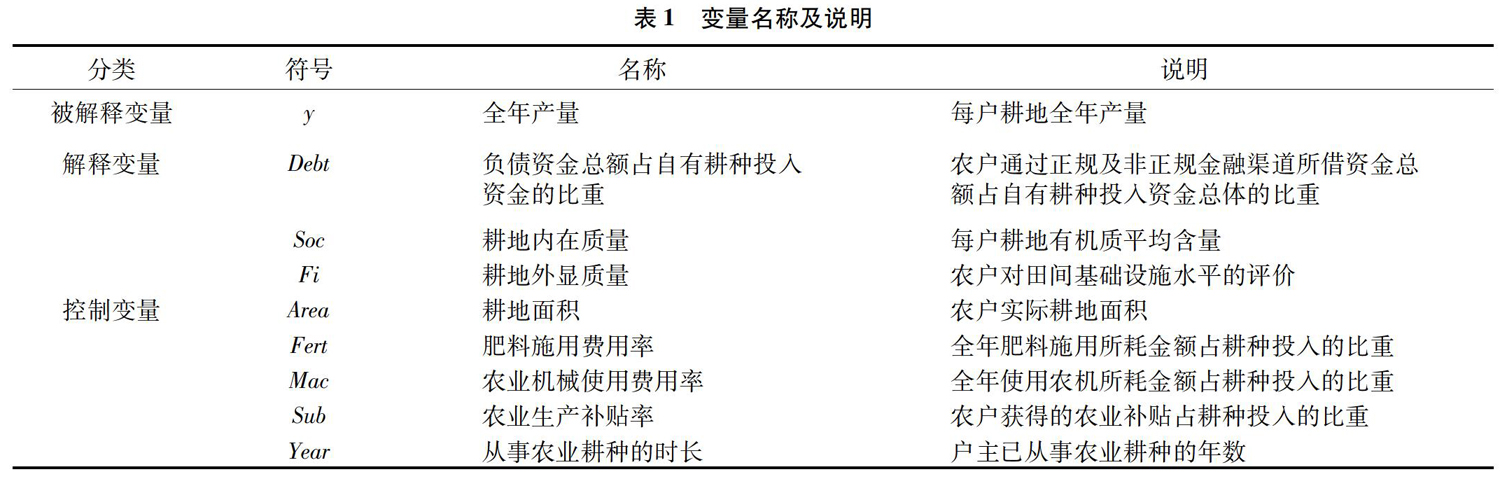 表 1　变量名称及说明

| 分类 | 符号 | 名称 | 说明 |
|---|---|---|---|
| 被解释变量 | $y$ | 全年产量 | 每户耕地全年产量 |
| 解释变量 | $Debt$ | 负债资金总额占自有耕种投入资金的比重 | 农户通过正规及非正规金融渠道所借资金总额占自有耕种投入资金总体的比重 |
| 控制变量 | $Soc$ | 耕地内在质量 | 每户耕地有机质平均含量 |
|  | $Fi$ | 耕地外显质量 | 农户对田间基础设施水平的评价 |
|  | $Area$ | 耕地面积 | 农户实际耕地面积 |
|  | $Fert$ | 肥料施用费用率 | 全年肥料施用所耗金额占耕种投入的比重 |
|  | $Mac$ | 农业机械使用费用率 | 全年使用农机所耗金额占耕种投入的比重 |
|  | $Sub$ | 农业生产补贴率 | 农户获得的农业补贴占耕种投入的比重 |
|  | $Year$ | 从事农业耕种的时长 | 户主已从事农业耕种的年数 |